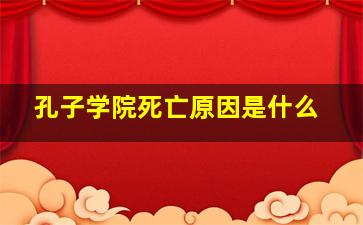 孔子学院死亡原因是什么